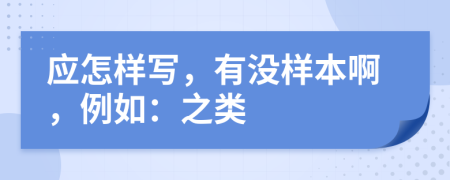 应怎样写，有没样本啊，例如：之类